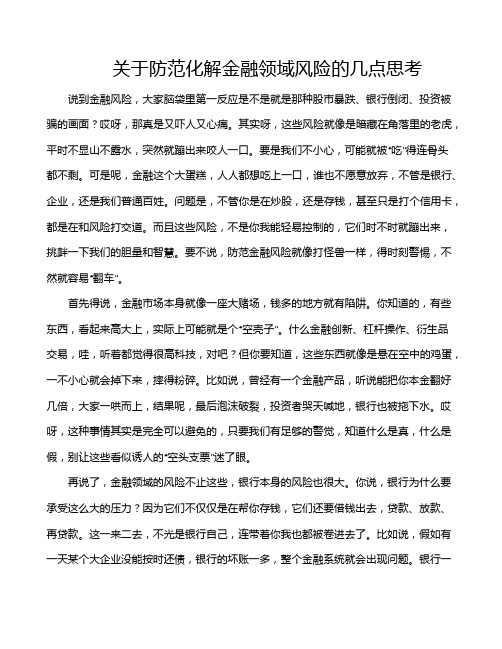 关于防范化解金融领域风险的几点思考

说到金融风险，大家脑袋里第一反应是不是就是那种股市暴跌、银行倒闭、投资被骗的画面？哎呀，那真是又吓人又心痛。其实呀，这些风险就像是暗藏在角落里的老虎，平时不显山不露水，突然就蹦出来咬人一口。要是我们不小心，可能就被“吃”得连骨头都不剩。可是呢，金融这个大蛋糕，人人都想吃上一口，谁也不愿意放弃，不管是银行、企业，还是我们普通百姓。问题是，不管你是在炒股，还是存钱，甚至只是打个信用卡，都是在和风险打交道。而且这些风险，不是你我能轻易控制的，它们时不时就蹦出来，挑衅一下我们的胆量和智慧。要不说，防范金融风险就像打怪兽一样，得时刻警惕，不然就容易“翻车”。

首先得说，金融市场本身就像一座大赌场，钱多的地方就有陷阱。你知道的，有些东西，看起来高大上，实际上可能就是个“空壳子”。什么金融创新、杠杆操作、衍生品交易，哇，听着都觉得很高科技，对吧？但你要知道，这些东西就像是悬在空中的鸡蛋，一不小心就会掉下来，摔得粉碎。比如说，曾经有一个金融产品，听说能把你本金翻好几倍，大家一哄而上，结果呢，最后泡沫破裂，投资者哭天喊地，银行也被拖下水。哎呀，这种事情其实是完全可以避免的，只要我们有足够的警觉，知道什么是真，什么是假，别让这些看似诱人的“空头支票”迷了眼。

再说了，金融领域的风险不止这些，银行本身的风险也很大。你说，银行为什么要承受这么大的压力？因为它们不仅仅是在帮你存钱，它们还要借钱出去，贷款、放款、再贷款。这一来二去，不光是银行自己，连带着你我也都被卷进去了。比如说，假如有一天某个大企业没能按时还债，银行的坏账一多，整个金融系统就会出现问题。银行一